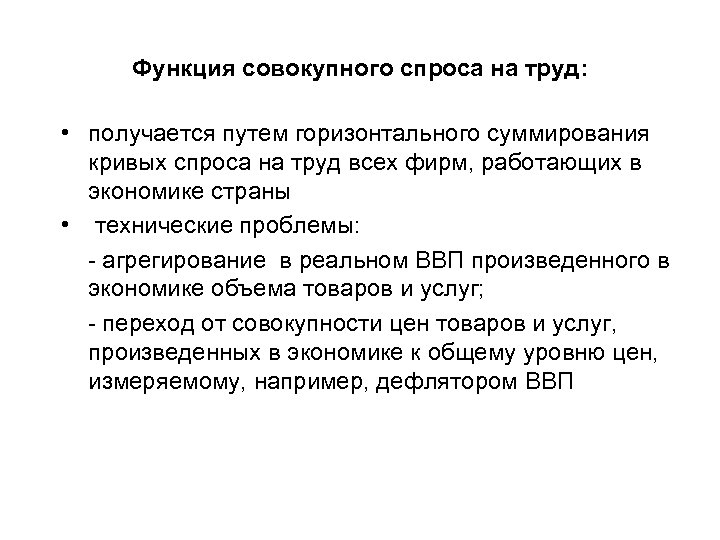 Функция совокупного спроса на труд:

• получается путем горизонтального суммирования кривых спроса на труд всех фирм, работающих в экономике страны

• технические проблемы:

- агрегирование в реальном ВВП произведенного в экономике объема товаров и услуг;

- переход от совокупности цен товаров и услуг, произведенных в экономике к общему уровню цен, измеряемому, например, дефлятором ВВП